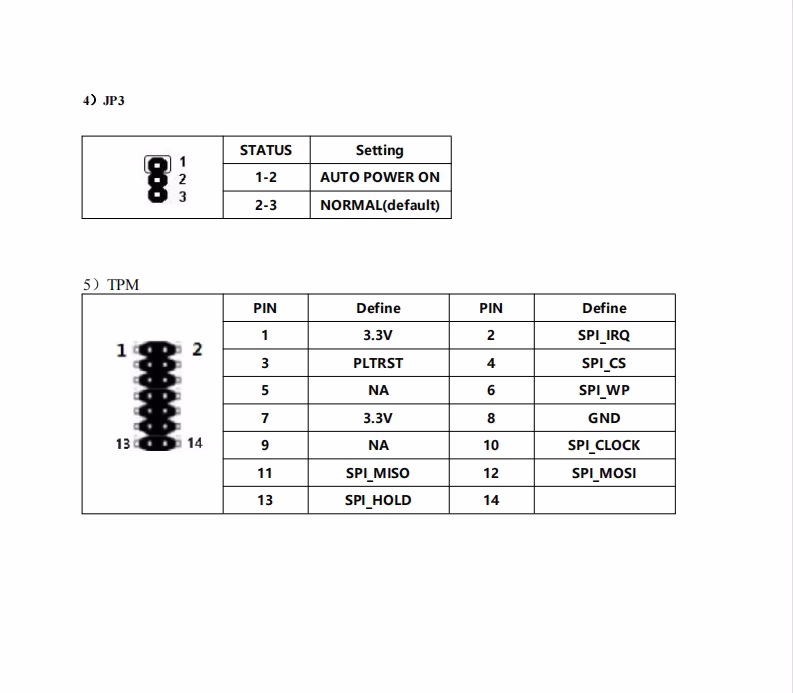 4）JP3

1
2
3

| STATUS | Setting |
|---|---|
| 1-2 | AUTO POWER ON |
| 2-3 | NORMAL(default) |

5）TPM

1 2
13 14

| PIN | Define | PIN | Define |
|---|---|---|---|
| 1 | 3.3V | 2 | SPI_IRQ |
| 3 | PLTRST | 4 | SPI_CS |
| 5 | NA | 6 | SPI_WP |
| 7 | 3.3V | 8 | GND |
| 9 | NA | 10 | SPI_CLOCK |
| 11 | SPI_MISO | 12 | SPI_MOSI |
| 13 | SPI_HOLD | 14 | |